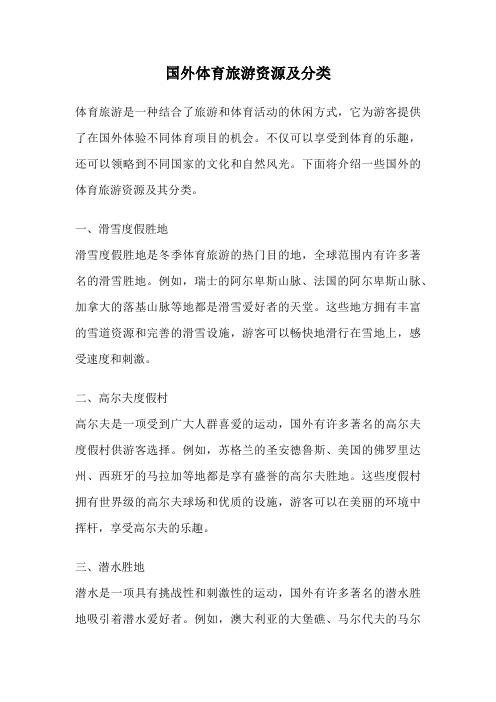 国外体育旅游资源及分类

体育旅游是一种结合了旅游和体育活动的休闲方式，它为游客提供了在国外体验不同体育项目的机会。不仅可以享受到体育的乐趣，还可以领略到不同国家的文化和自然风光。下面将介绍一些国外的体育旅游资源及其分类。

一、滑雪度假胜地

滑雪度假胜地是冬季体育旅游的热门目的地，全球范围内有许多著名的滑雪胜地。例如，瑞士的阿尔卑斯山脉、法国的阿尔卑斯山脉、加拿大的落基山脉等地都是滑雪爱好者的天堂。这些地方拥有丰富的雪道资源和完善的滑雪设施，游客可以畅快地滑行在雪地上，感受速度和刺激。

二、高尔夫度假村

高尔夫是一项受到广大人群喜爱的运动，国外有许多著名的高尔夫度假村供游客选择。例如，苏格兰的圣安德鲁斯、美国的佛罗里达州、西班牙的马拉加等地都是享有盛誉的高尔夫胜地。这些度假村拥有世界级的高尔夫球场和优质的设施，游客可以在美丽的环境中挥杆，享受高尔夫的乐趣。

三、潜水胜地

潜水是一项具有挑战性和刺激性的运动，国外有许多著名的潜水胜地吸引着潜水爱好者。例如，澳大利亚的大堡礁、马尔代夫的马尔